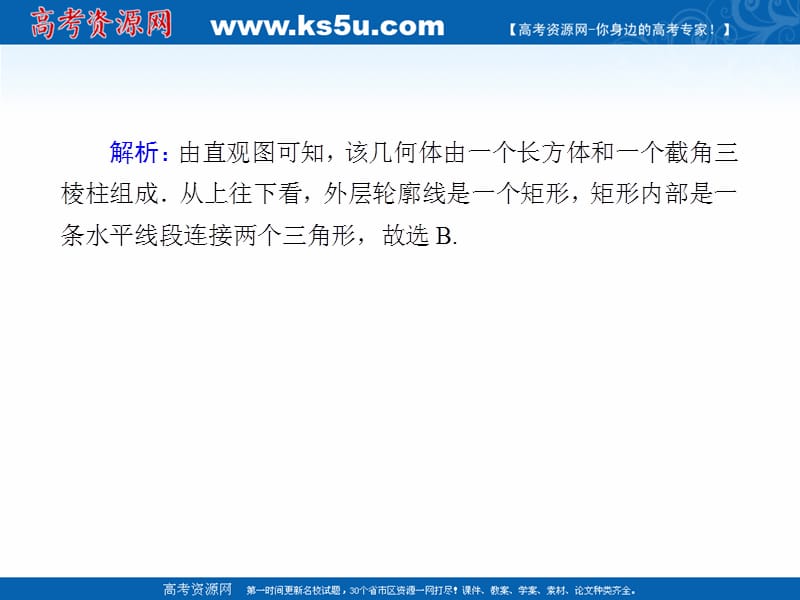 高考资源网 www.ks5u.com 【高考资源网-你身边的高考专家！】

解析：由直观图可知，该几何体由一个长方体和一个截角三棱柱组成．从上往下看，外层轮廓线是一个矩形，矩形内部是一条水平线段连接两个三角形，故选 B.

高考资源网 第一时间更新名校试题，30个省市区资源一网打尽！课件、教案、学案、素材、论文种类齐全。